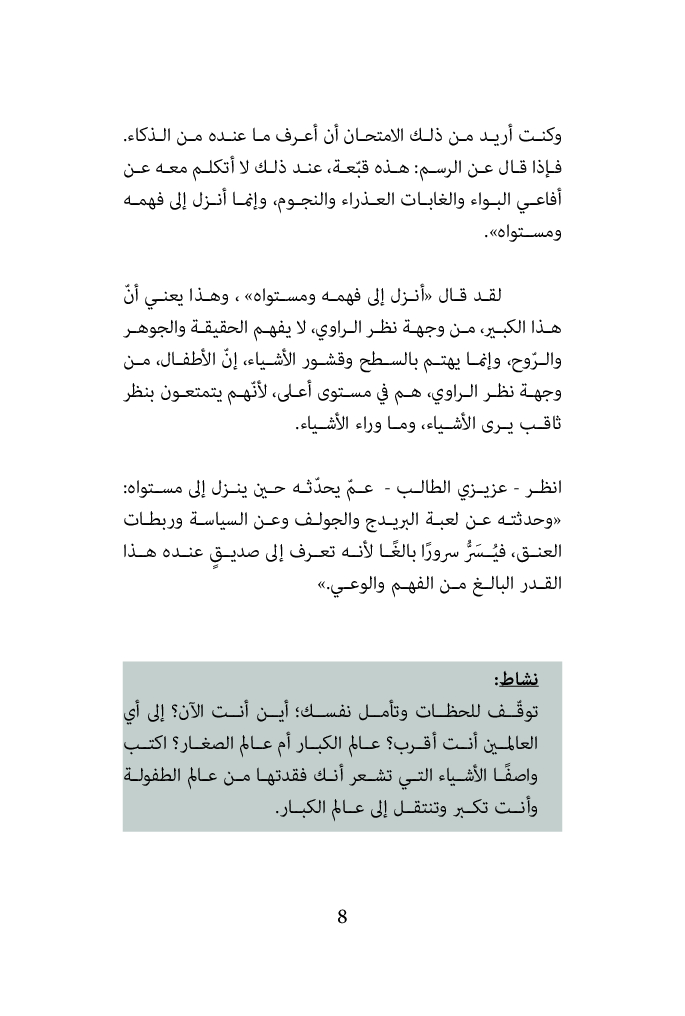 وكنت أريد من ذلك الامتحان أن أعرف ما عنده من الذكاء. فإذا قال عن الرسم: هذه قبّعة، عند ذلك لا أتكلم معه عن أفاعي البواء والغابات العذراء والنجوم، وإنما أنزل إلى فهمه ومستواه».

لقد قال «أنزل إلى فهمه ومستواه» ، وهذا يعني أنّ هذا الكبير، من وجهة نظر الراوي، لا يفهم الحقيقة والجوهر والرّوح، وإنما يهتم بالسطح وقشور الأشياء، إنّ الأطفال، من وجهة نظر الراوي، هم في مستوى أعلى، لأنّهم يتمتعون بنظر ثاقب يرى الأشياء، وما وراء الأشياء.

انظر - عزيزي الطالب - عمّ يحدّثه حين ينزل إلى مستواه: «وحدثته عن لعبة البريدج والجولف وعن السياسة وربطات العنق، فيُسَرُّ سرورًا بالغًا لأنه تعرف إلى صديقٍ عنده هذا القدر البالغ من الفهم والوعي.»

نشاط:
توقّف للحظات وتأمل نفسك؛ أين أنت الآن؟ إلى أي العالمين أنت أقرب؟ عالم الكبار أم عالم الصغار؟ اكتب واصفًا الأشياء التي تشعر أنك فقدتها من عالم الطفولة وأنت تكبر وتنتقل إلى عالم الكبار.

8